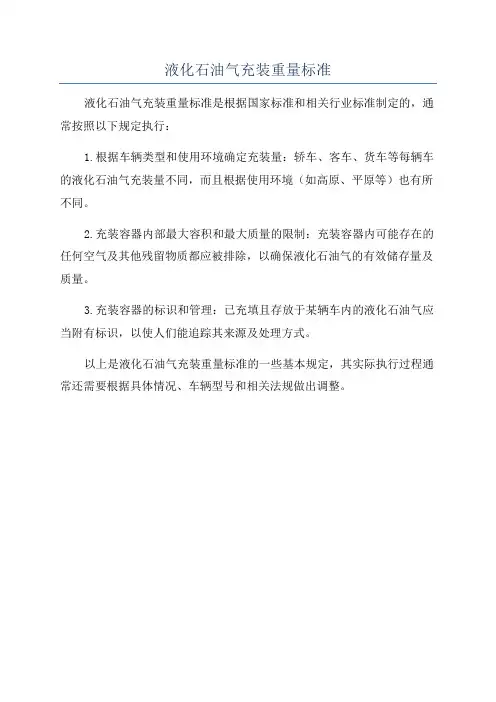 液化石油气充装重量标准

液化石油气充装重量标准是根据国家标准和相关行业标准制定的，通常按照以下规定执行：

1.根据车辆类型和使用环境确定充装量：轿车、客车、货车等每辆车的液化石油气充装量不同，而且根据使用环境（如高原、平原等）也有所不同。

2.充装容器内部最大容积和最大质量的限制：充装容器内可能存在的任何空气及其他残留物质都应被排除，以确保液化石油气的有效储存量及质量。

3.充装容器的标识和管理：已充填且存放于某辆车内的液化石油气应当附有标识，以使人们能追踪其来源及处理方式。

以上是液化石油气充装重量标准的一些基本规定，其实际执行过程通常还需要根据具体情况、车辆型号和相关法规做出调整。